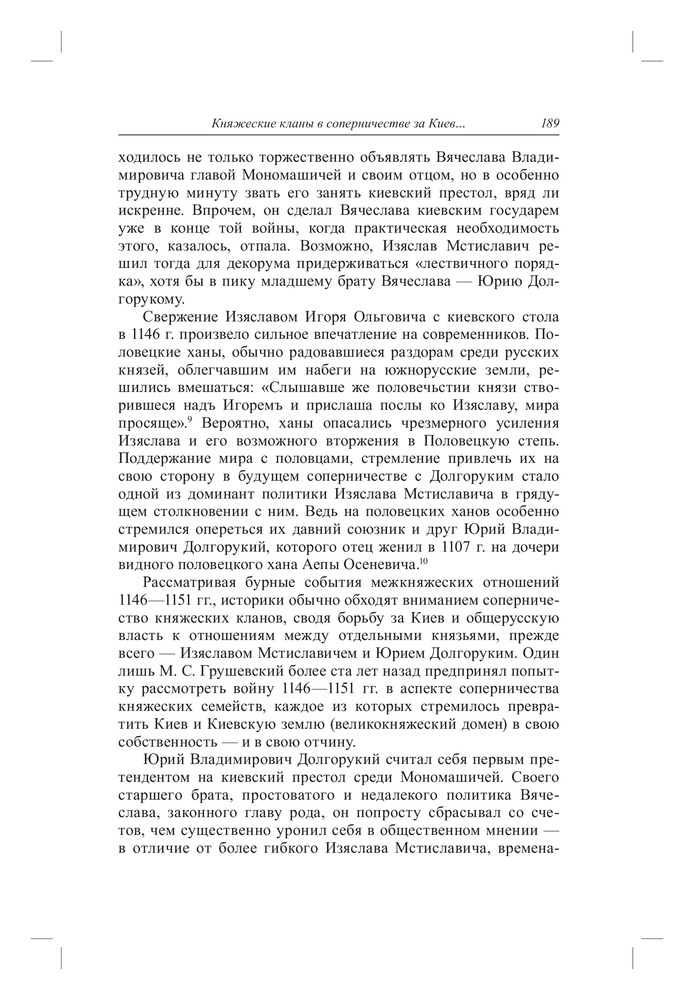 Княжеские кланы в соперничестве за Киев... 189

ходилось не только торжественно объявлять Вячеслава Владимировича главой Мономашичей и своим отцом, но в особенно трудную минуту звать его занять киевский престол, вряд ли искренне. Впрочем, он сделал Вячеслава киевским государем уже в конце той войны, когда практическая необходимость этого, казалось, отпала. Возможно, Изяслав Мстиславич решил тогда для декорума придерживаться «лествичного порядка», хотя бы в пику младшему брату Вячеслава — Юрию Долгорукому.

Свержение Изяславом Игоря Ольговича с киевского стола в 1146 г. произвело сильное впечатление на современников. Половецкие ханы, обычно радовавшиеся раздорам среди русских князей, облегчавшим им набеги на южнорусские земли, решились вмешаться: «Слышавше же половечьстии князи створившеся надъ Игоремъ и прислаша послы ко Изяславу, мира просяще».$^{9}$ Вероятно, ханы опасались чрезмерного усиления Изяслава и его возможного вторжения в Половецкую степь. Поддержание мира с половцами, стремление привлечь их на свою сторону в будущем соперничестве с Долгоруким стало одной из доминант политики Изяслава Мстиславича в грядущем столкновении с ним. Ведь на половецких ханов особенно стремился опереться их давний союзник и друг Юрий Владимирович Долгорукий, которого отец женил в 1107 г. на дочери видного половецкого хана Аепы Осеневича.$^{10}$

Рассматривая бурные события межкняжеских отношений 1146—1151 гг., историки обычно обходят вниманием соперничество княжеских кланов, сводя борьбу за Киев и общерусскую власть к отношениям между отдельными князьями, прежде всего — Изяславом Мстиславичем и Юрием Долгоруким. Один лишь М. С. Грушевский более ста лет назад предпринял попытку рассмотреть войну 1146—1151 гг. в аспекте соперничества княжеских семейств, каждое из которых стремилось превратить Киев и Киевскую землю (великокняжеский домен) в свою собственность — и в свою отчину.

Юрий Владимирович Долгорукий считал себя первым претендентом на киевский престол среди Мономашичей. Своего старшего брата, простоватого и недалекого политика Вячеслава, законного главу рода, он попросту сбрасывал со счетов, чем существенно уронил себя в общественном мнении — в отличие от более гибкого Изяслава Мстиславича, времена-